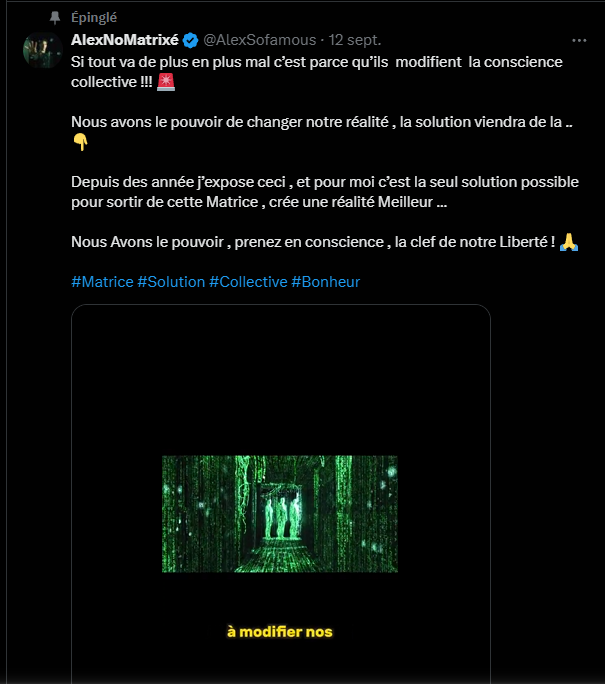 Épinglé

AlexNoMatrixé @AlexSofamous · 12 sept.

Si tout va de plus en plus mal c'est parce qu'ils modifient la conscience collective !!! 🚨

Nous avons le pouvoir de changer notre réalité , la solution viendra de la .. 👇

Depuis des année j'expose ceci , et pour moi c'est la seul solution possible pour sortir de cette Matrice , crée une réalité Meilleur ...

Nous Avons le pouvoir , prenez en conscience , la clef de notre Liberté ! 🙏

#Matrice #Solution #Collective #Bonheur

à modifier nos